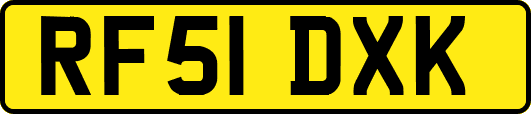 RF51 DXK